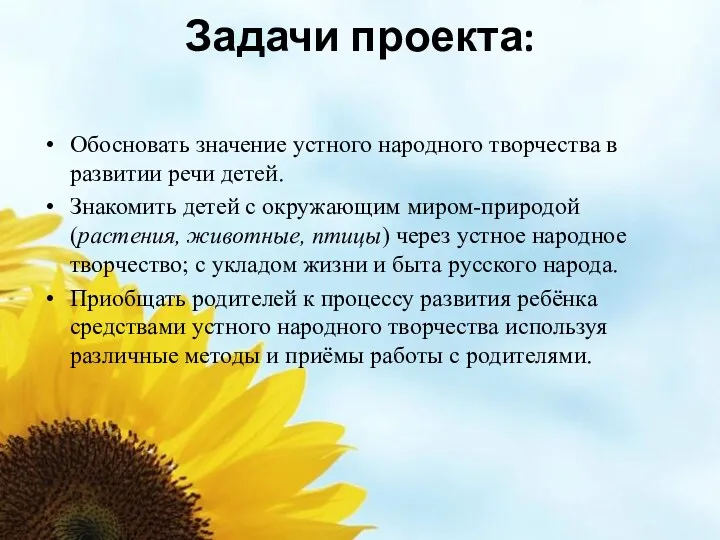 Задачи проекта:

• Обосновать значение устного народного творчества в развитии речи детей.

• Знакомить детей с окружающим миром-природой (растения, животные, птицы) через устное народное творчество; с укладом жизни и быта русского народа.

• Приобщать родителей к процессу развития ребёнка средствами устного народного творчества используя различные методы и приёмы работы с родителями.